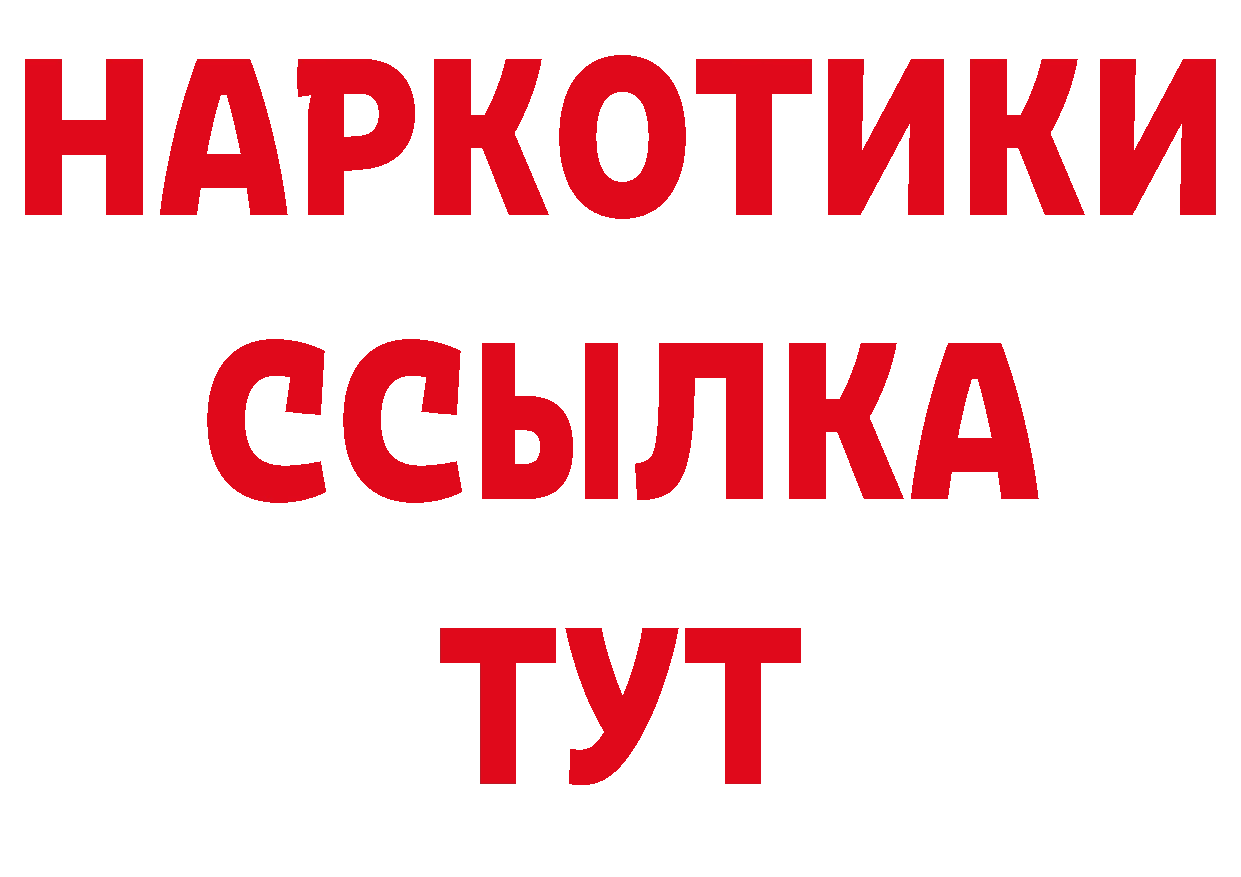 НАРКОТИКИ
ССЫЛКА
ТУТ